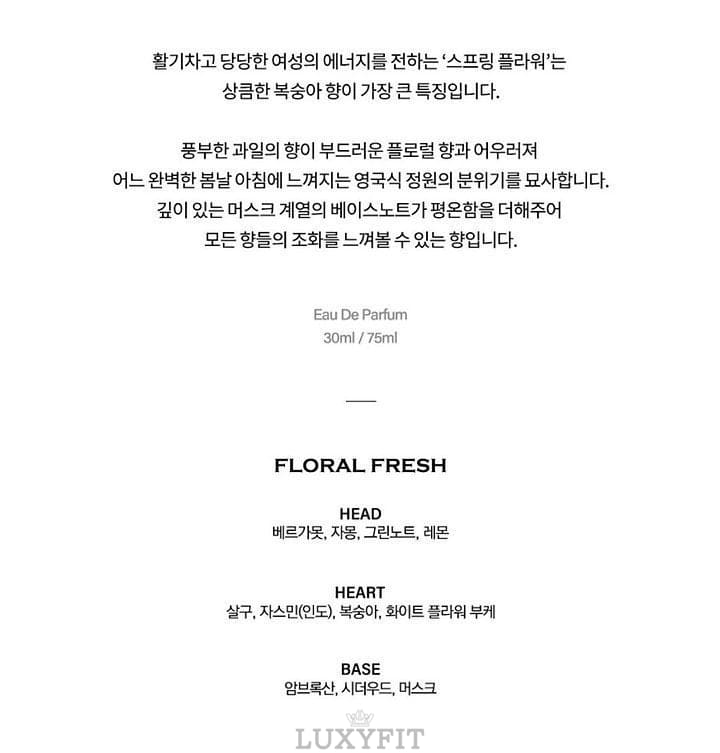 활기차고 당당한 여성의 에너지를 전하는 '스프링 플라워'는
상큼한 복숭아 향이 가장 큰 특징입니다.

풍부한 과일의 향이 부드러운 플로럴 향과 어우러져
어느 완벽한 봄날 아침에 느껴지는 영국식 정원의 분위기를 묘사합니다.
깊이 있는 머스크 계열의 베이스노트가 평온함을 더해주어
모든 향들의 조화를 느껴볼 수 있는 향입니다.

Eau De Parfum
30ml / 75ml

FLORAL FRESH

HEAD
베르가못, 자몽, 그린노트, 레몬

HEART
살구, 자스민(인도), 복숭아, 화이트 플라워 부케

BASE
암브록산, 시더우드, 머스크

LUXYFIT